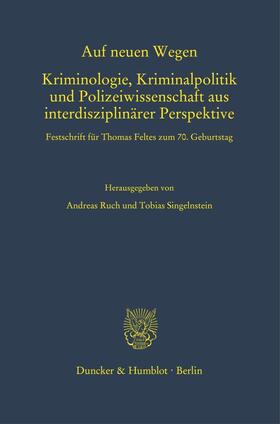 Auf neuen Wegen

Kriminologie, Kriminalpolitik und Polizeiwissenschaft aus interdisziplinärer Perspektive

Festschrift für Thomas Feltes zum 70. Geburtstag

Herausgegeben von

Andreas Ruch und Tobias Singelnstein

Duncker & Humblot · Berlin